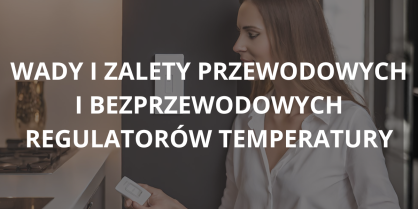 WADY I ZALETY PRZEWODOWYCH I BEZPRZEWODOWYCH REGULATORÓW TEMPERATURY